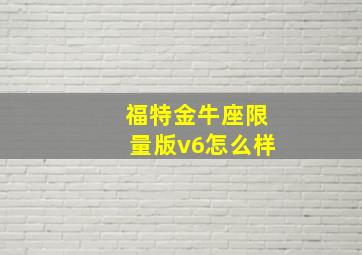 福特金牛座限量版v6怎么样